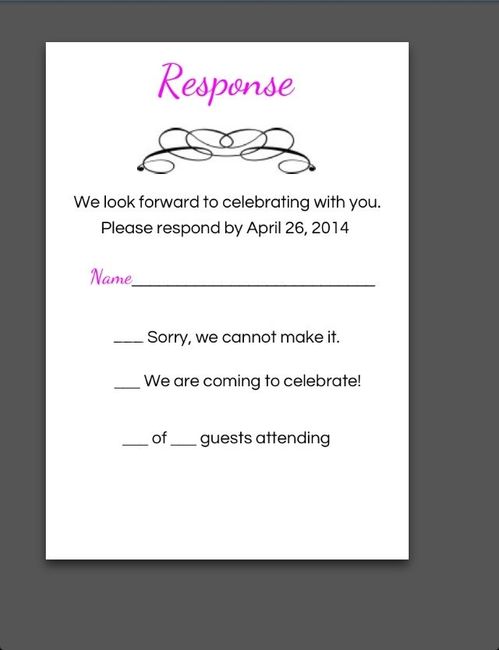 Response

We look forward to celebrating with you.
Please respond by April 26, 2014

Name______________________________

____ Sorry, we cannot make it.

___ We are coming to celebrate!

___ of ___ guests attending